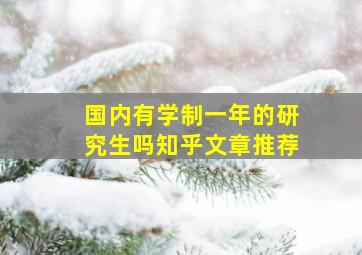 国内有学制一年的研究生吗知乎文章推荐